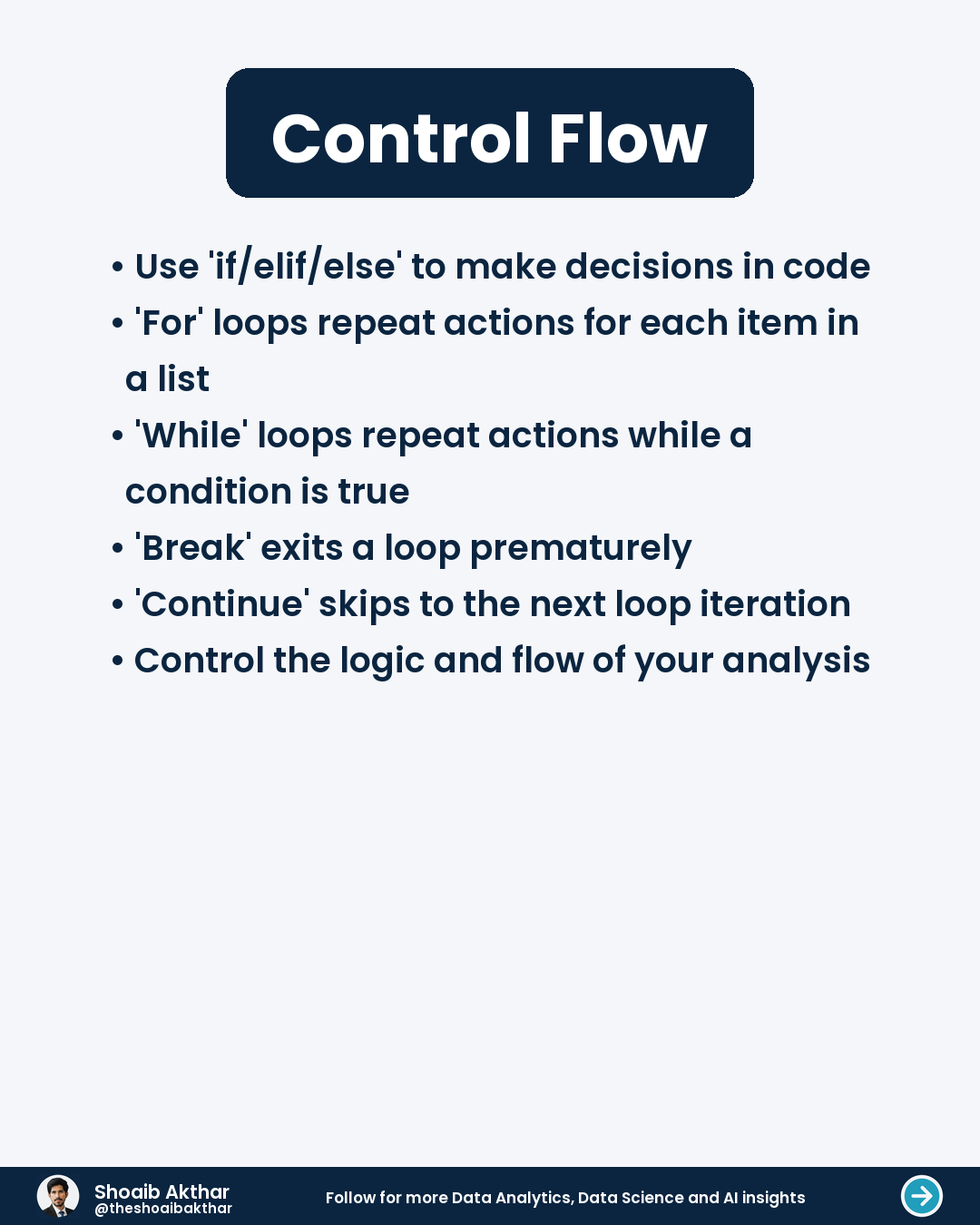 Control Flow

• Use 'if/elif/else' to make decisions in code
• 'For' loops repeat actions for each item in a list
• 'While' loops repeat actions while a condition is true
• 'Break' exits a loop prematurely
• 'Continue' skips to the next loop iteration
• Control the logic and flow of your analysis

Shoaib Akthar
@theshoaibakthar

Follow for more Data Analytics, Data Science and AI insights